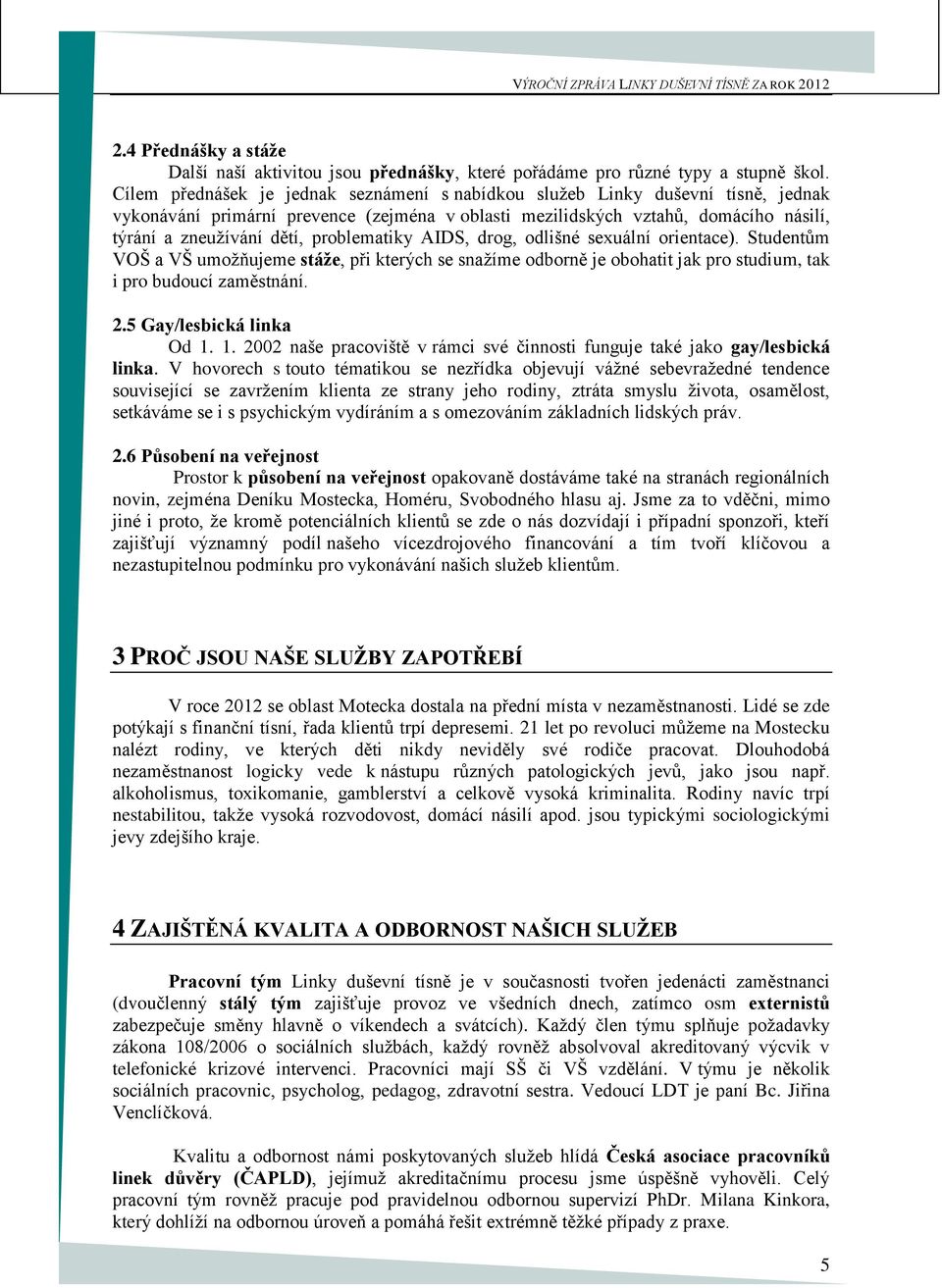 VÝROČNÍ ZPRÁVA LINKY DUŠEVNÍ TÍSNĚ ZA ROK 2012

2.4 Přednášky a stáže

Další naší aktivitou jsou přednášky, které pořádáme pro různé typy a stupně škol. Cílem přednášek je jednak seznámení s nabídkou služeb Linky duševní tísně, jednak vykonávání primární prevence (zejména v oblasti mezilidských vztahů, domácího násilí, týrání a zneužívání dětí, problematiky AIDS, drog, odlišné sexuální orientace). Studentům VOŠ a VŠ umožňujeme stáže, při kterých se snažíme odborně je obohatit jak pro studium, tak i pro budoucí zaměstnání.

2.5 Gay/lesbická linka

Od 1. 1. 2002 naše pracoviště v rámci své činnosti funguje také jako gay/lesbická linka. V hovorech s touto tématikou se nezřídka objevují vážné sebevražedné tendence související se zavržením klienta ze strany jeho rodiny, ztráta smyslu života, osamělost, setkáváme se i s psychickým vydíráním a s omezováním základních lidských práv.

2.6 Působení na veřejnost

Prostor k působení na veřejnost opakovaně dostáváme také na stranách regionálních novin, zejména Deníku Mostecka, Homéru, Svobodného hlasu aj. Jsme za to vděčni, mimo jiné i proto, že kromě potenciálních klientů se zde o nás dozvídají i případní sponzoři, kteří zajišťují významný podíl našeho vícezdrojového financování a tím tvoří klíčovou a nezastupitelnou podmínku pro vykonávání našich služeb klientům.

3 PROČ JSOU NAŠE SLUŽBY ZAPOTŘEBÍ

V roce 2012 se oblast Motecka dostala na přední místa v nezaměstnanosti. Lidé se zde potýkají s finanční tísní, řada klientů trpí depresemi. 21 let po revoluci můžeme na Mostecku nalézt rodiny, ve kterých děti nikdy neviděly své rodiče pracovat. Dlouhodobá nezaměstnanost logicky vede k nástupu různých patologických jevů, jako jsou např. alkoholismus, toxikomanie, gamblerství a celkově vysoká kriminalita. Rodiny navíc trpí nestabilitou, takže vysoká rozvodovost, domácí násilí apod. jsou typickými sociologickými jevy zdejšího kraje.

4 ZAJIŠTĚNÁ KVALITA A ODBORNOST NAŠICH SLUŽEB

Pracovní tým Linky duševní tísně je v současnosti tvořen jedenácti zaměstnanci (dvoučlenný stálý tým zajišťuje provoz ve všedních dnech, zatímco osm externistů zabezpečuje směny hlavně o víkendech a svátcích). Každý člen týmu splňuje požadavky zákona 108/2006 o sociálních službách, každý rovněž absolvoval akreditovaný výcvik v telefonické krizové intervenci. Pracovníci mají SŠ či VŠ vzdělání. V týmu je několik sociálních pracovnic, psycholog, pedagog, zdravotní sestra. Vedoucí LDT je paní Bc. Jiřina Venclíčková.

Kvalitu a odbornost námi poskytovaných služeb hlídá Česká asociace pracovníků linek důvěry (ČAPLD), jejímuž akreditačnímu procesu jsme úspěšně vyhověli. Celý pracovní tým rovněž pracuje pod pravidelnou odbornou supervizí PhDr. Milana Kinkora, který dohlíží na odbornou úroveň a pomáhá řešit extrémně těžké případy z praxe.

5